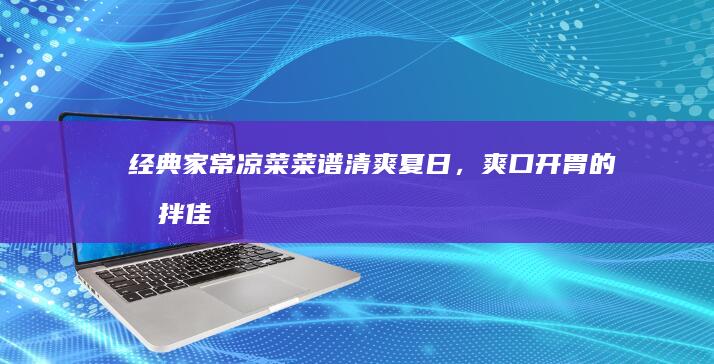 经典家常凉菜菜谱清爽夏日，爽口开胃的拌佳